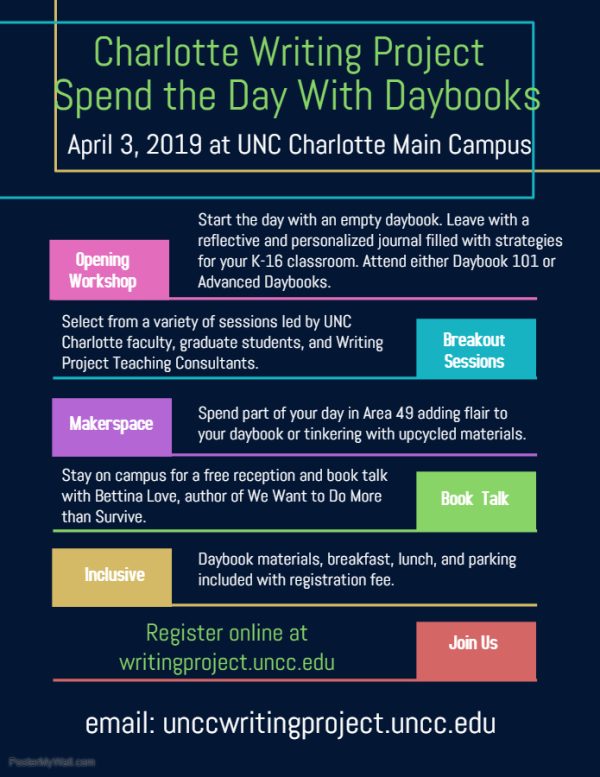 Charlotte Writing Project
Spend the Day With Daybooks

April 3, 2019 at UNC Charlotte Main Campus

Opening Workshop

Start the day with an empty daybook. Leave with a reflective and personalized journal filled with strategies for your K-16 classroom. Attend either Daybook 101 or Advanced Daybooks.

Select from a variety of sessions led by UNC Charlotte faculty, graduate students, and Writing Project Teaching Consultants.

Breakout Sessions

Makerspace

Spend part of your day in Area 49 adding flair to your daybook or tinkering with upcycled materials.

Stay on campus for a free reception and book talk with Bettina Love, author of We Want to Do More than Survive.

Book Talk

Inclusive

Daybook materials, breakfast, lunch, and parking included with registration fee.

Register online at writingproject.uncc.edu

Join Us

email: unccwritingproject.uncc.edu

PosterMyWall.com